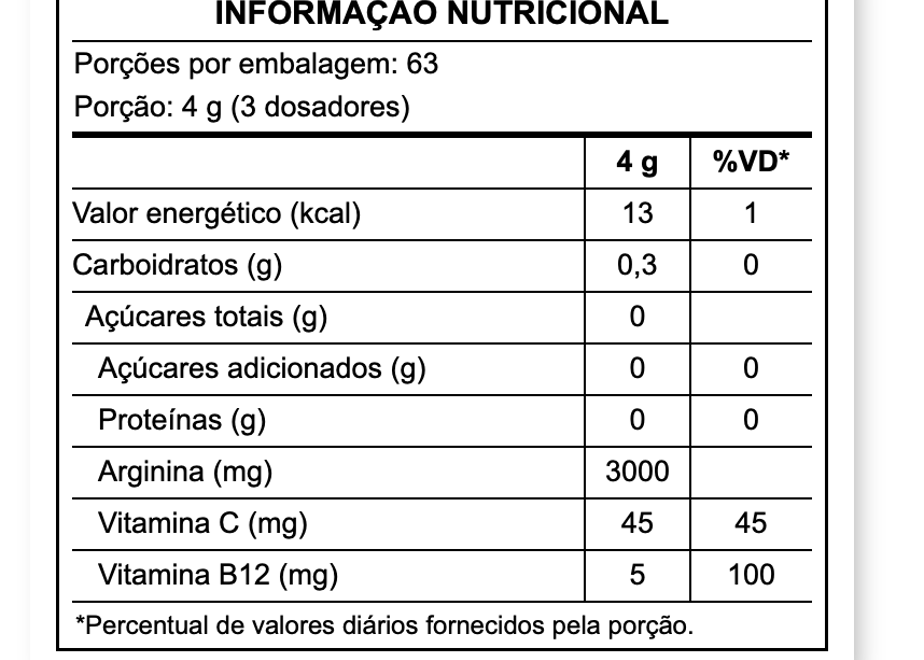 INFORMAÇÃO NUTRICIONAL

Porções por embalagem: 63

Porção: 4 g (3 dosadores)

| | 4 g | %VD* |
|---|---|---|
| Valor energético (kcal) | 13 | 1 |
| Carboidratos (g) | 0,3 | 0 |
| Açúcares totais (g) | 0 | |
| Açúcares adicionados (g) | 0 | 0 |
| Proteínas (g) | 0 | 0 |
| Arginina (mg) | 3000 | |
| Vitamina C (mg) | 45 | 45 |
| Vitamina B12 (mg) | 5 | 100 |

*Percentual de valores diários fornecidos pela porção.